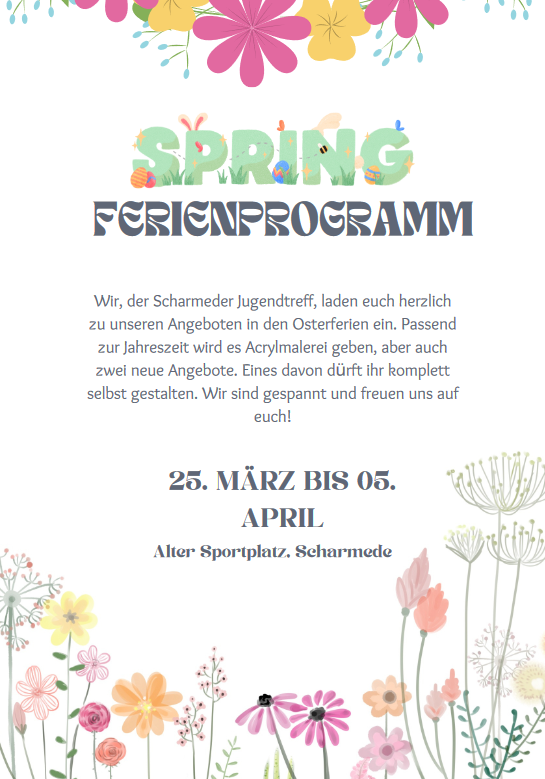 SPRING

FERIENPROGRAMM

Wir, der Scharmeder Jugendtreff, laden euch herzlich zu unseren Angeboten in den Osterferien ein. Passend zur Jahreszeit wird es Acrylmalerei geben, aber auch zwei neue Angebote. Eines davon dürft ihr komplett selbst gestalten. Wir sind gespannt und freuen uns auf euch!

25. MÄRZ BIS 05. APRIL

Alter Sportplatz, Scharmede